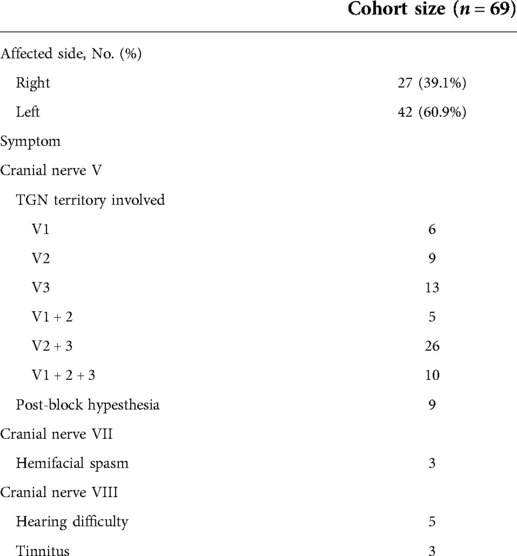 |  | Cohort size ($n = 69$) |
|---|---|
| Affected side, No. (%) | |
| Right | 27 (39.1%) |
| Left | 42 (60.9%) |
| Symptom | |
| Cranial nerve V | |
| TGN territory involved | |
| V1 | 6 |
| V2 | 9 |
| V3 | 13 |
| V1 + 2 | 5 |
| V2 + 3 | 26 |
| V1 + 2 + 3 | 10 |
| Post-block hypesthesia | 9 |
| Cranial nerve VII | |
| Hemifacial spasm | 3 |
| Cranial nerve VIII | |
| Hearing difficulty | 5 |
| Tinnitus | 3 |